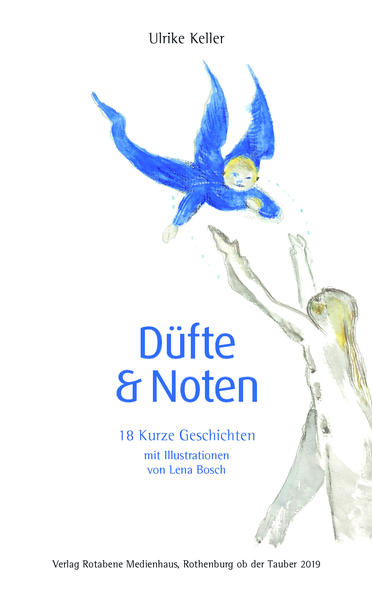 Ulrike Keller

Düfte
& Noten

18 Kurze Geschichten
mit Illustrationen
von Lena Bosch

Verlag Rotabene Medienhaus, Rothenburg ob der Tauber 2019